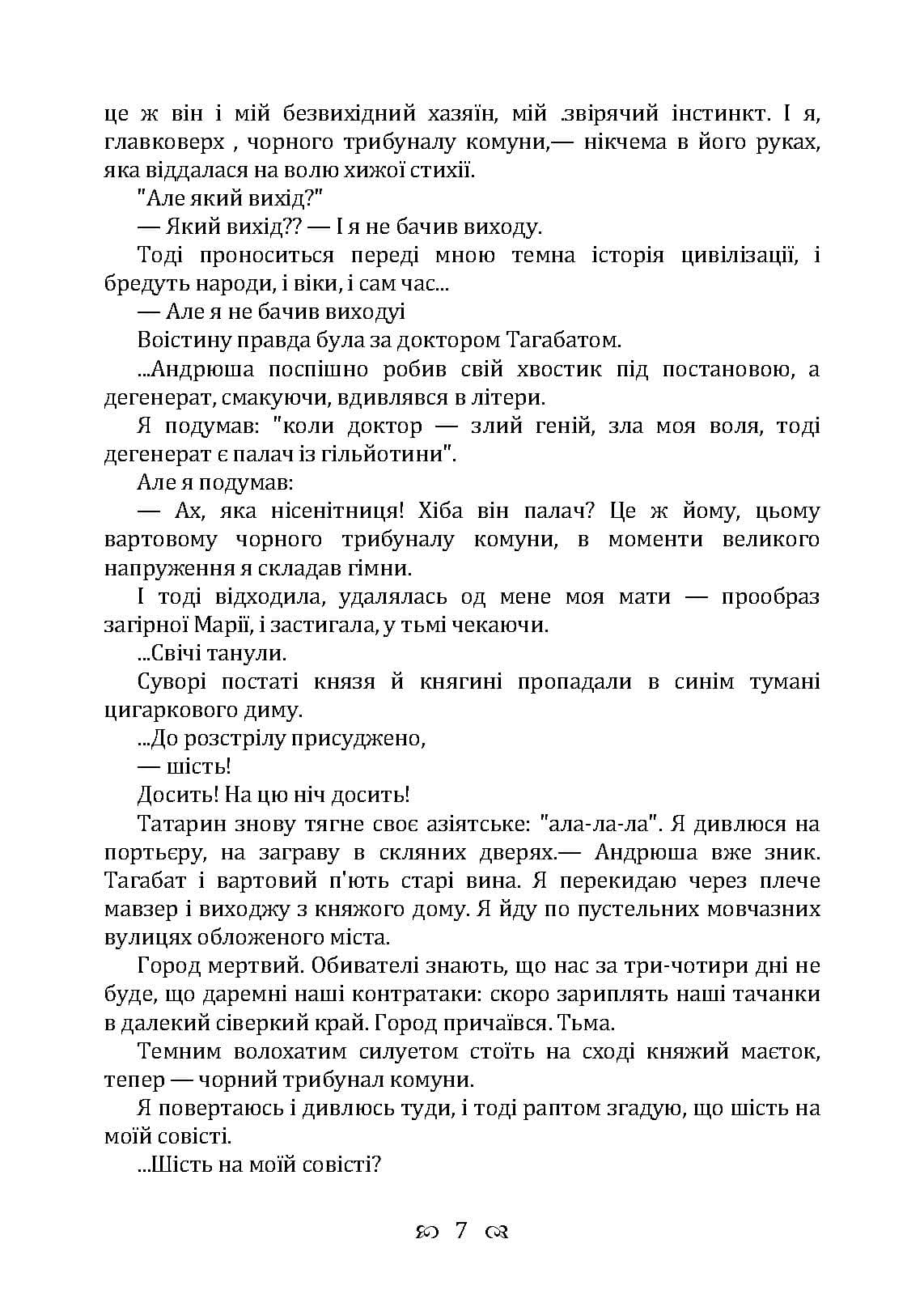 це ж він і мій безвихідний хазяїн, мій .звірячий інстинкт. І я, главковерх , чорного трибуналу комуни,— нікчема в його руках, яка віддалася на волю хижої стихії.

"Але який вихід?"

— Який вихід?? — І я не бачив виходу.

Тоді проноситься переді мною темна історія цивілізації, і бредуть народи, і віки, і сам час...

— Але я не бачив виходуі

Воістину правда була за доктором Тагабатом.

...Андрюша поспішно робив свій хвостик під постановою, а дегенерат, смакуючи, вдивлявся в літери.

Я подумав: "коли доктор — злий геній, зла моя воля, тоді дегенерат є палач із гільйотини".

Але я подумав:

— Ах, яка нісенітниця! Хіба він палач? Це ж йому, цьому вартовому чорного трибуналу комуни, в моменти великого напруження я складав гімни.

І тоді відходила, удалялась од мене моя мати — прообраз загірної Марії, і застигала, у тьмі чекаючи.

...Свічі танули.

Суворі постаті князя й княгині пропадали в синім тумані цигаркового диму.

...До розстрілу присуджено,

— шість!

Досить! На цю ніч досить!

Татарин знову тягне своє азіятське: "ала-ла-ла". Я дивлюся на портьєру, на заграву в скляних дверях.— Андрюша вже зник. Тагабат і вартовий п'ють старі вина. Я перекидаю через плече мавзер і виходжу з княжого дому. Я йду по пустельних мовчазних вулицях обложеного міста.

Город мертвий. Обивателі знають, що нас за три-чотири дні не буде, що даремні наші контратаки: скоро зариплять наші тачанки в далекий сіверкий край. Город причаївся. Тьма.

Темним волохатим силуетом стоїть на сході княжий маєток, тепер — чорний трибунал комуни.

Я повертаюсь і дивлюсь туди, і тоді раптом згадую, що шість на моїй совісті.

...Шість на моїй совісті?

7